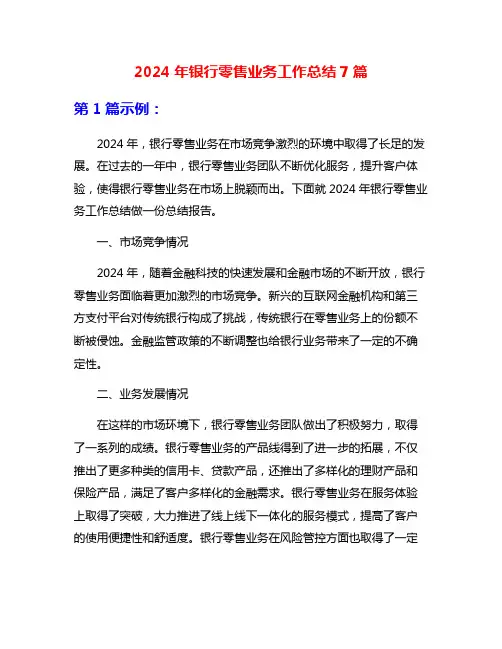 2024 年银行零售业务工作总结 7 篇

第 1 篇示例：

2024 年，银行零售业务在市场竞争激烈的环境中取得了长足的发展。在过去的一年中，银行零售业务团队不断优化服务，提升客户体验，使得银行零售业务在市场上脱颖而出。下面就 2024 年银行零售业务工作总结做一份总结报告。

一、市场竞争情况

2024 年，随着金融科技的快速发展和金融市场的不断开放，银行零售业务面临着更加激烈的市场竞争。新兴的互联网金融机构和第三方支付平台对传统银行构成了挑战，传统银行在零售业务上的份额不断被侵蚀。金融监管政策的不断调整也给银行业务带来了一定的不确定性。

二、业务发展情况

在这样的市场环境下，银行零售业务团队做出了积极努力，取得了一系列的成绩。银行零售业务的产品线得到了进一步的拓展，不仅推出了更多种类的信用卡、贷款产品，还推出了多样化的理财产品和保险产品，满足了客户多样化的金融需求。银行零售业务在服务体验上取得了突破，大力推进了线上线下一体化的服务模式，提高了客户的使用便捷性和舒适度。银行零售业务在风险管控方面也取得了一定